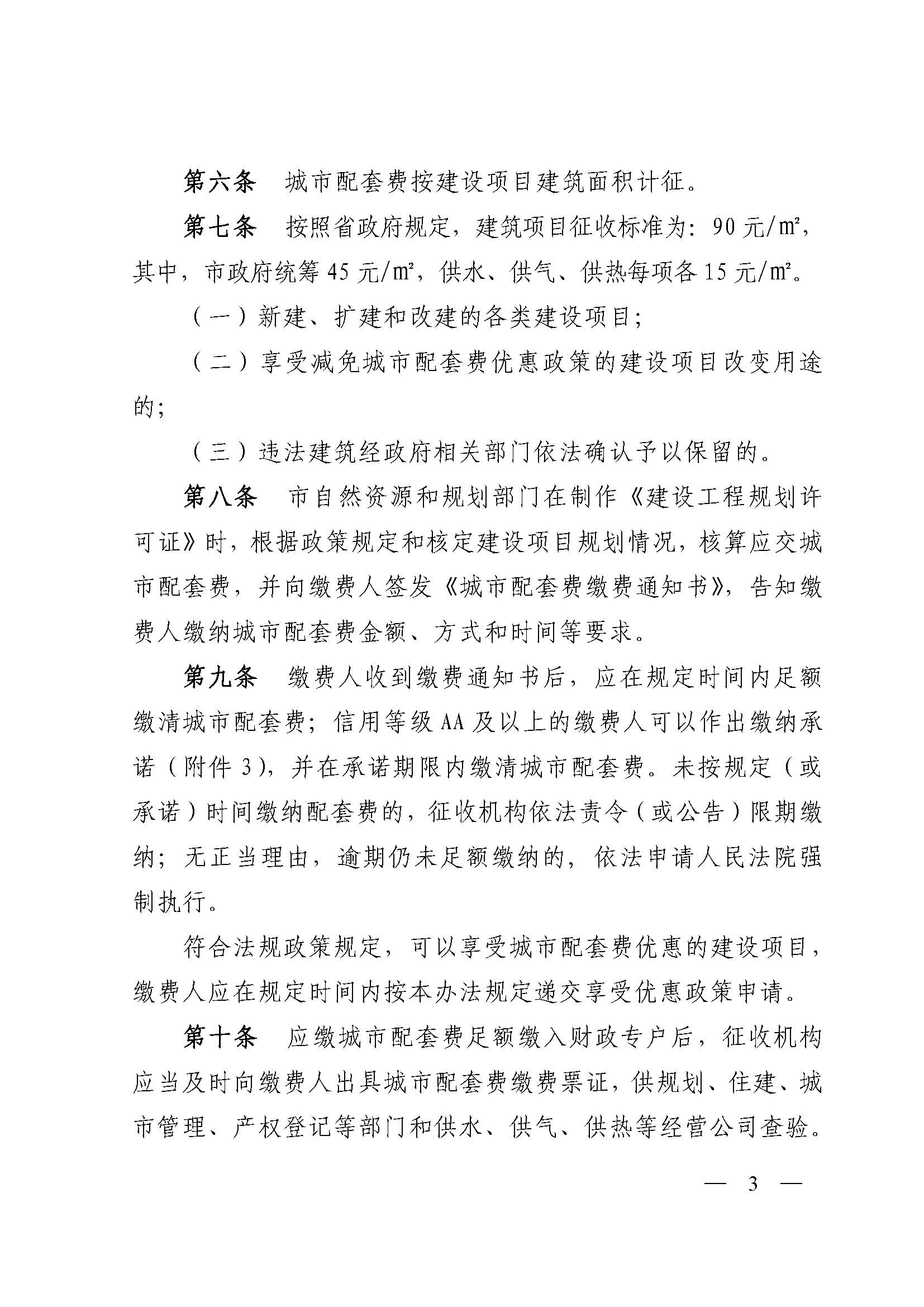 第六条　城市配套费按建设项目建筑面积计征。

第七条　按照省政府规定，建筑项目征收标准为：90 元/㎡，其中，市政府统筹 45 元/㎡，供水、供气、供热每项各 15 元/㎡。

（一）新建、扩建和改建的各类建设项目；

（二）享受减免城市配套费优惠政策的建设项目改变用途的；

（三）违法建筑经政府相关部门依法确认予以保留的。

第八条　市自然资源和规划部门在制作《建设工程规划许可证》时，根据政策规定和核定建设项目规划情况，核算应交城市配套费，并向缴费人签发《城市配套费缴费通知书》，告知缴费人缴纳城市配套费金额、方式和时间等要求。

第九条　缴费人收到缴费通知书后，应在规定时间内足额缴清城市配套费；信用等级 AA 及以上的缴费人可以作出缴纳承诺（附件 3），并在承诺期限内缴清城市配套费。未按规定（或承诺）时间缴纳配套费的，征收机构依法责令（或公告）限期缴纳；无正当理由，逾期仍未足额缴纳的，依法申请人民法院强制执行。

符合法规政策规定，可以享受城市配套费优惠的建设项目，缴费人应在规定时间内按本办法规定递交享受优惠政策申请。

第十条　应缴城市配套费足额缴入财政专户后，征收机构应当及时向缴费人出具城市配套费缴费票证，供规划、住建、城市管理、产权登记等部门和供水、供气、供热等经营公司查验。

— 3 —